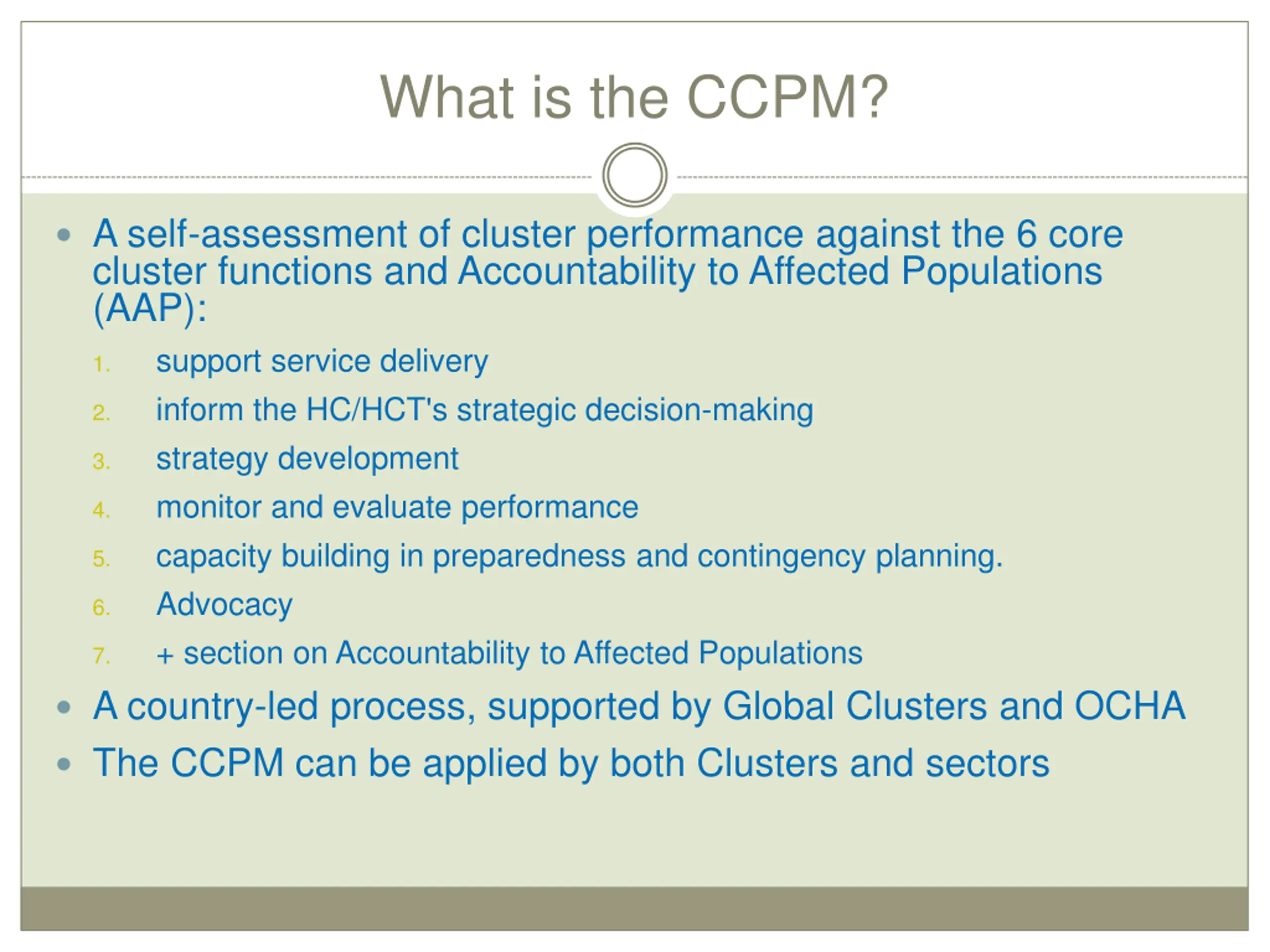 What is the CCPM?

• A self-assessment of cluster performance against the 6 core cluster functions and Accountability to Affected Populations (AAP):

1. support service delivery
2. inform the HC/HCT's strategic decision-making
3. strategy development
4. monitor and evaluate performance
5. capacity building in preparedness and contingency planning.
6. Advocacy
7. + section on Accountability to Affected Populations

• A country-led process, supported by Global Clusters and OCHA
• The CCPM can be applied by both Clusters and sectors